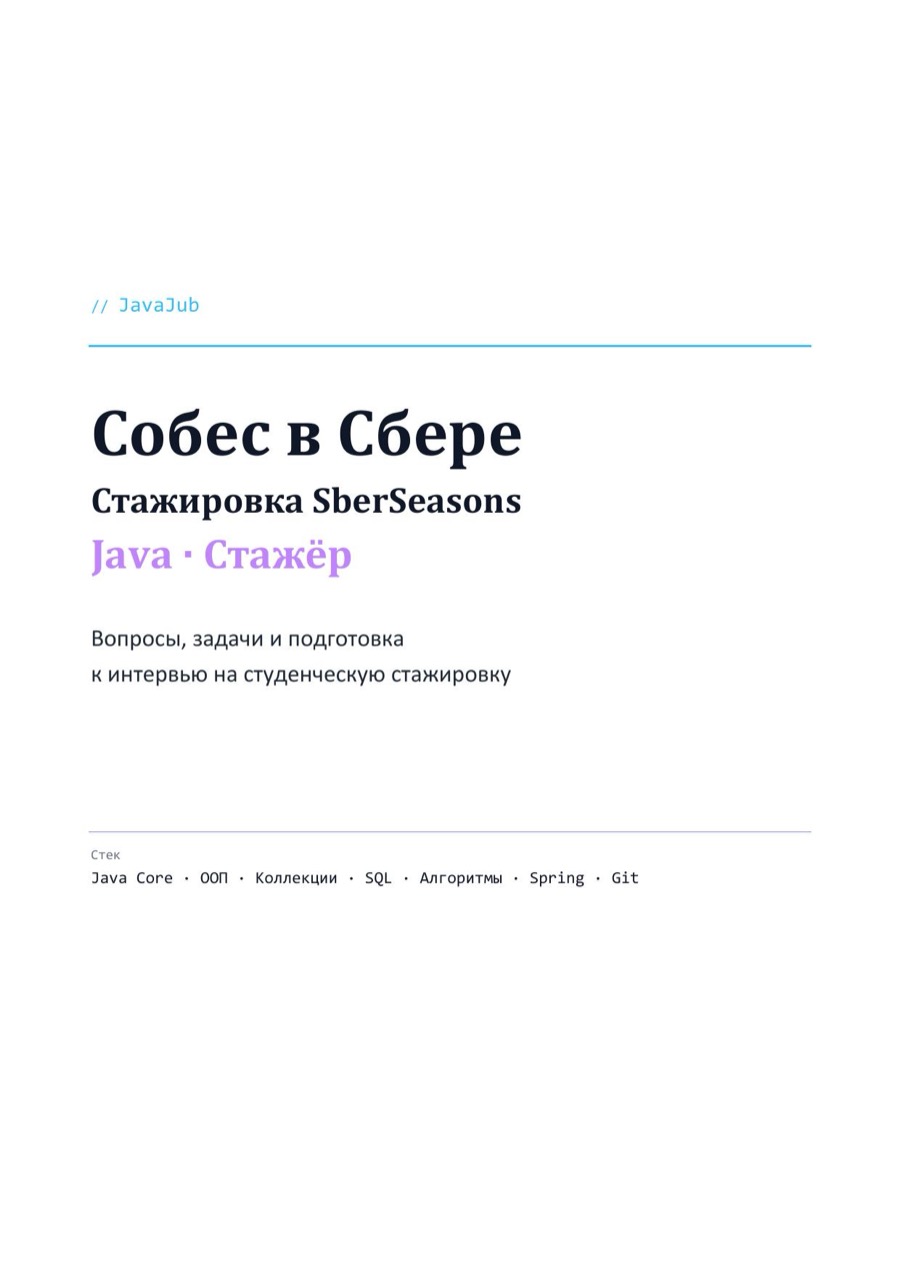 // JavaJub

Собес в Сбере

Стажировка SberSeasons

Java · Стажёр

Вопросы, задачи и подготовка к интервью на студенческую стажировку

Стек

Java Core · ООП · Коллекции · SQL · Алгоритмы · Spring · Git